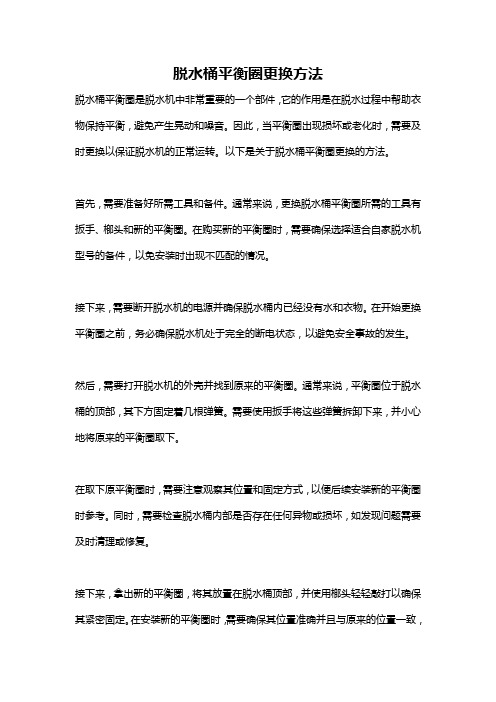 脱水桶平衡圈更换方法

脱水桶平衡圈是脱水机中非常重要的一个部件，它的作用是在脱水过程中帮助衣物保持平衡，避免产生晃动和噪音。因此，当平衡圈出现损坏或老化时，需要及时更换以保证脱水机的正常运转。以下是关于脱水桶平衡圈更换的方法。

首先，需要准备好所需工具和备件。通常来说，更换脱水桶平衡圈所需的工具有扳手、榔头和新的平衡圈。在购买新的平衡圈时，需要确保选择适合自家脱水机型号的备件，以免安装时出现不匹配的情况。

接下来，需要断开脱水机的电源并确保脱水桶内已经没有水和衣物。在开始更换平衡圈之前，务必确保脱水机处于完全的断电状态，以避免安全事故的发生。

然后，需要打开脱水机的外壳并找到原来的平衡圈。通常来说，平衡圈位于脱水桶的顶部，其下方固定着几根弹簧。需要使用扳手将这些弹簧拆卸下来，并小心地将原来的平衡圈取下。

在取下原平衡圈时，需要注意观察其位置和固定方式，以便后续安装新的平衡圈时参考。同时，需要检查脱水桶内部是否存在任何异物或损坏，如发现问题需要及时清理或修复。

接下来，拿出新的平衡圈，将其放置在脱水桶顶部，并使用榔头轻轻敲打以确保其紧密固定。在安装新的平衡圈时，需要确保其位置准确并且与原来的位置一致，